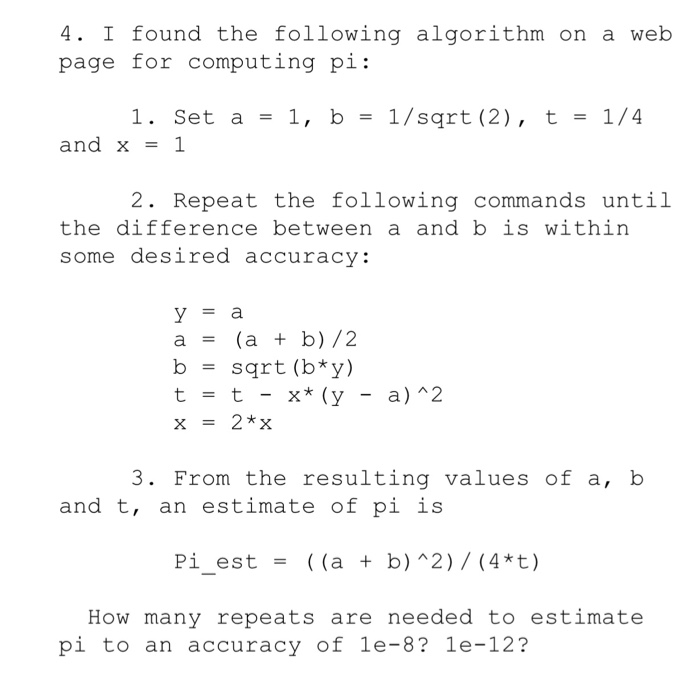 4. I found the following algorithm on a web page for computing pi:

1. Set a = 1, b = 1/sqrt(2), t = 1/4 and x = 1

2. Repeat the following commands until the difference between a and b is within some desired accuracy:

y = a
a = (a + b)/2
b = sqrt(b*y)
t = t - x*(y - a)^2
x = 2*x

3. From the resulting values of a, b and t, an estimate of pi is

Pi_est = ((a + b)^2)/(4*t)

How many repeats are needed to estimate pi to an accuracy of 1e-8? 1e-12?